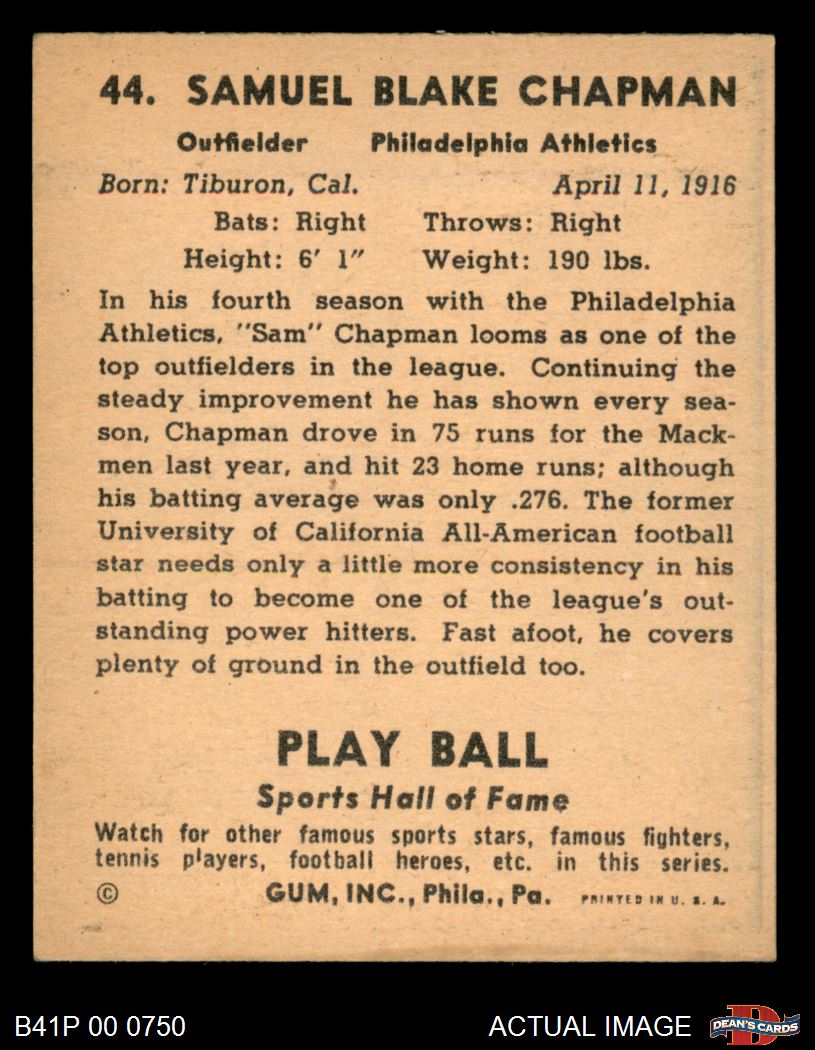 44. SAMUEL BLAKE CHAPMAN

Outfielder Philadelphia Athletics

Born: Tiburon, Cal. April 11, 1916

Bats: Right Throws: Right

Height: 6' 1" Weight: 190 lbs.

In his fourth season with the Philadelphia Athletics, "Sam" Chapman looms as one of the top outfielders in the league. Continuing the steady improvement he has shown every season, Chapman drove in 75 runs for the Mackmen last year, and hit 23 home runs; although his batting average was only .276. The former University of California All-American football star needs only a little more consistency in his batting to become one of the league's outstanding power hitters. Fast afoot, he covers plenty of ground in the outfield too.

PLAY BALL

Sports Hall of Fame

Watch for other famous sports stars, famous fighters, tennis players, football heroes, etc. in this series.

© GUM, INC., Phila., Pa. PRINTED IN U. S. A.

B41P 00 0750

ACTUAL IMAGE

DEAN'S CARDS